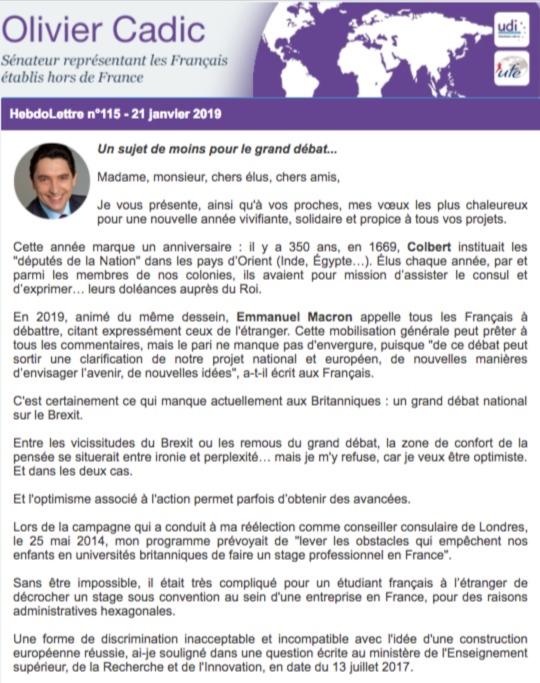 Olivier Cadic

Sénateur représentant les Français établis hors de France

udi

ufe

HebdoLettre n°115 - 21 janvier 2019

Un sujet de moins pour le grand débat...

Madame, monsieur, chers élus, chers amis,

Je vous présente, ainsi qu'à vos proches, mes vœux les plus chaleureux pour une nouvelle année vivifiante, solidaire et propice à tous vos projets.

Cette année marque un anniversaire : il y a 350 ans, en 1669, Colbert instituait les "députés de la Nation" dans les pays d'Orient (Inde, Égypte…). Élus chaque année, par et parmi les membres de nos colonies, ils avaient pour mission d'assister le consul et d'exprimer… leurs doléances auprès du Roi.

En 2019, animé du même dessein, Emmanuel Macron appelle tous les Français à débattre, citant expressément ceux de l'étranger. Cette mobilisation générale peut prêter à tous les commentaires, mais le pari ne manque pas d'envergure, puisque "de ce débat peut sortir une clarification de notre projet national et européen, de nouvelles manières d'envisager l'avenir, de nouvelles idées", a-t-il écrit aux Français.

C'est certainement ce qui manque actuellement aux Britanniques : un grand débat national sur le Brexit.

Entre les vicissitudes du Brexit ou les remous du grand débat, la zone de confort de la pensée se situerait entre ironie et perplexité… mais je m'y refuse, car je veux être optimiste. Et dans les deux cas.

Et l'optimisme associé à l'action permet parfois d'obtenir des avancées.

Lors de la campagne qui a conduit à ma réélection comme conseiller consulaire de Londres, le 25 mai 2014, mon programme prévoyait de "lever les obstacles qui empêchent nos enfants en universités britanniques de faire un stage professionnel en France".

Sans être impossible, il était très compliqué pour un étudiant français à l'étranger de décrocher un stage sous convention au sein d'une entreprise en France, pour des raisons administratives hexagonales.

Une forme de discrimination inacceptable et incompatible avec l'idée d'une construction européenne réussie, ai-je souligné dans une question écrite au ministère de l'Enseignement supérieur, de la Recherche et de l'Innovation, en date du 13 juillet 2017.